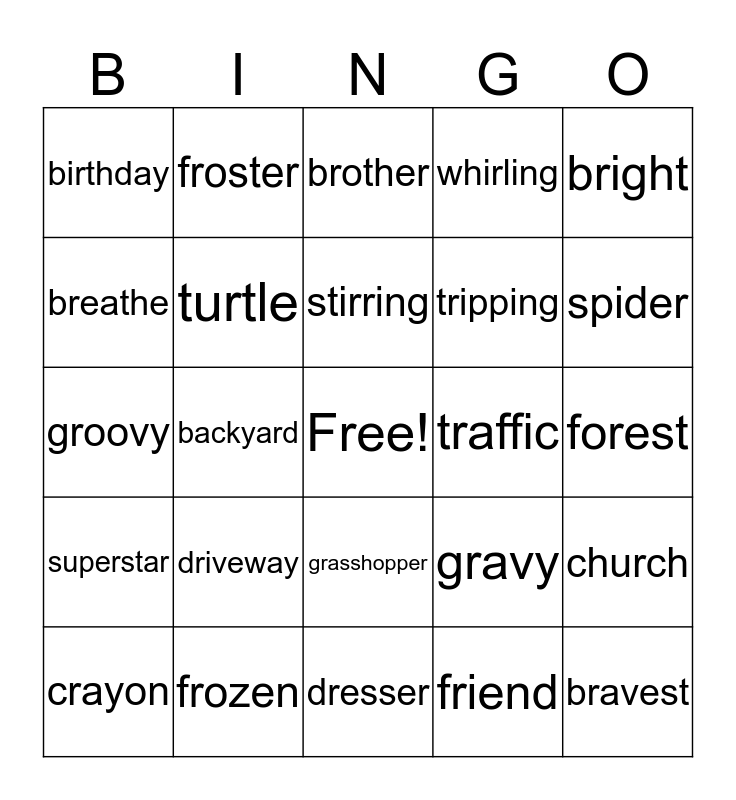 | B | I | N | G | O |
|---|---|---|---|---|
| birthday | froster | brother | whirling | bright |
| breathe | turtle | stirring | tripping | spider |
| groovy | backyard | Free! | traffic | forest |
| superstar | driveway | grasshopper | gravy | church |
| crayon | frozen | dresser | friend | bravest |